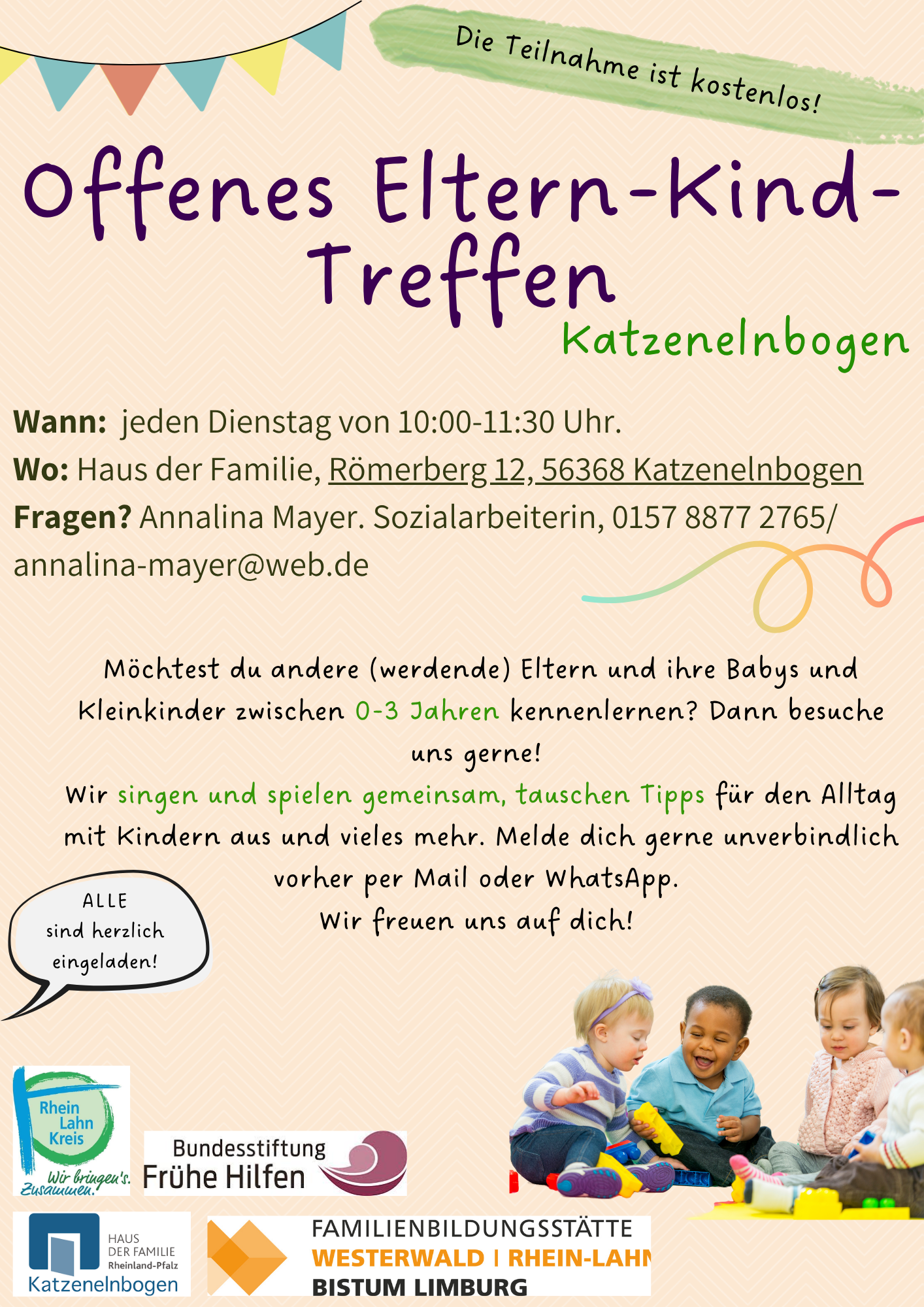 Die Teilnahme ist kostenlos!

Offenes Eltern-Kind-Treffen

Katzenelnbogen

Wann: jeden Dienstag von 10:00-11:30 Uhr.
Wo: Haus der Familie, Römerberg 12, 56368 Katzenelnbogen
Fragen? Annalina Mayer. Sozialarbeiterin, 0157 8877 2765/ annalina-mayer@web.de

Möchtest du andere (werdende) Eltern und ihre Babys und Kleinkinder zwischen 0-3 Jahren kennenlernen? Dann besuche uns gerne!

Wir singen und spielen gemeinsam, tauschen Tipps für den Alltag mit Kindern aus und vieles mehr. Melde dich gerne unverbindlich vorher per Mail oder WhatsApp.

Wir freuen uns auf dich!

ALLE
sind herzlich
eingeladen!

Rhein
Lahn
Kreis
Wir bringen's. Zusammen.

Bundesstiftung
Frühe Hilfen

HAUS
DER FAMILIE
Rheinland-Pfalz
Katzenelnbogen

FAMILIENBILDUNGSSTÄTTE
WESTERWALD | RHEIN-LAHN
BISTUM LIMBURG